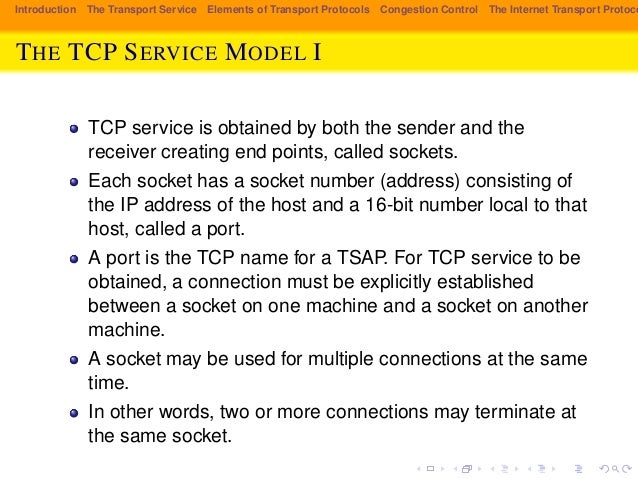 Introduction The Transport Service Elements of Transport Protocols Congestion Control The Internet Transport Protoc

THE TCP SERVICE MODEL I

- TCP service is obtained by both the sender and the receiver creating end points, called sockets.
- Each socket has a socket number (address) consisting of the IP address of the host and a 16-bit number local to that host, called a port.
- A port is the TCP name for a TSAP. For TCP service to be obtained, a connection must be explicitly established between a socket on one machine and a socket on another machine.
- A socket may be used for multiple connections at the same time.
- In other words, two or more connections may terminate at the same socket.